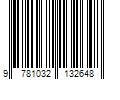 9 781032 132648